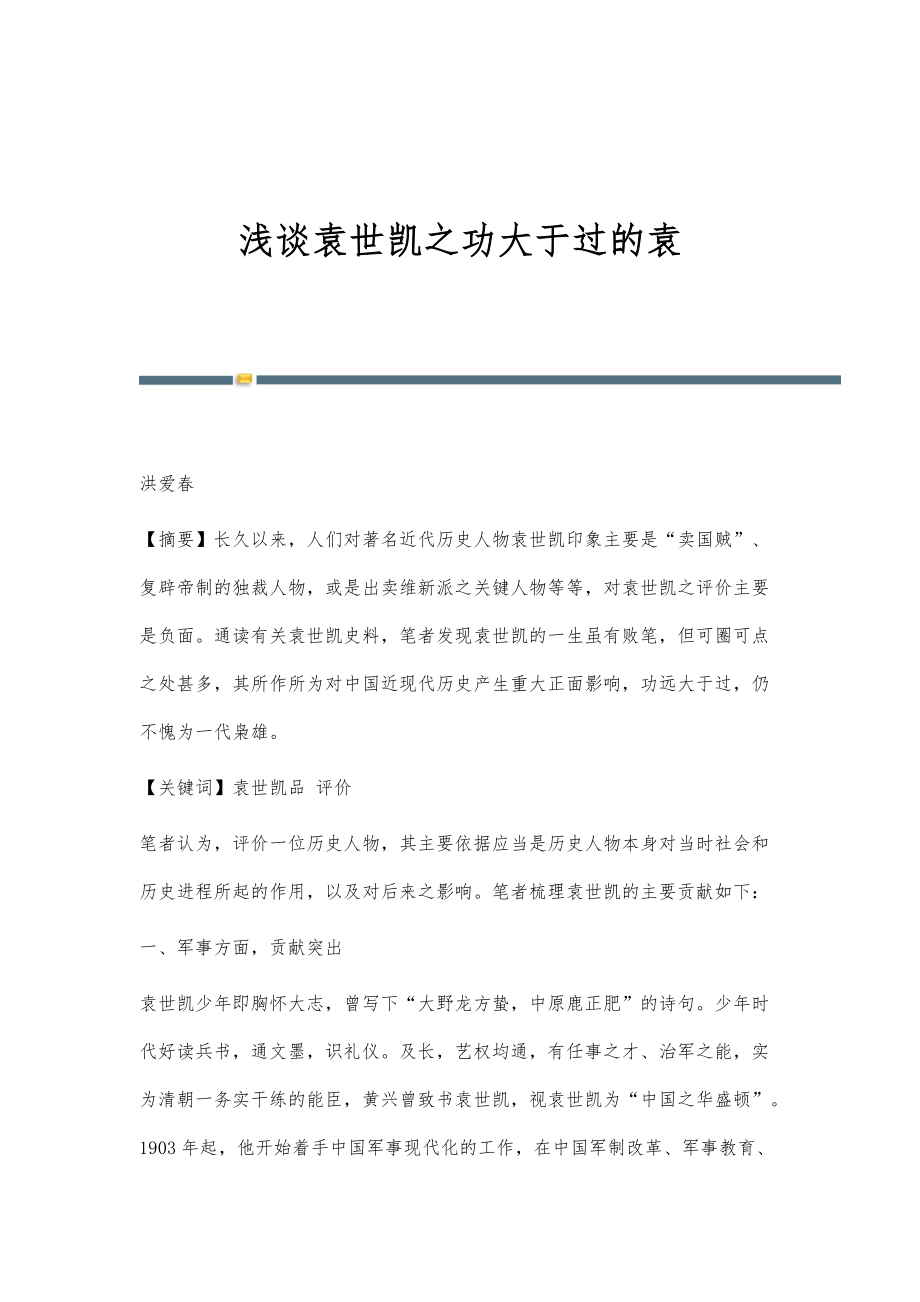 浅谈袁世凯之功大于过的袁

洪爱春

【摘要】长久以来，人们对著名近代历史人物袁世凯印象主要是“卖国贼”、复辟帝制的独裁人物，或是出卖维新派之关键人物等等，对袁世凯之评价主要是负面。通读有关袁世凯史料，笔者发现袁世凯的一生虽有败笔，但可圈可点之处甚多，其所作所为对中国近现代历史产生重大正面影响，功远大于过，仍不愧为一代枭雄。

【关键词】袁世凯品 评价

笔者认为，评价一位历史人物，其主要依据应当是历史人物本身对当时社会和历史进程所起的作用，以及对后来之影响。笔者梳理袁世凯的主要贡献如下：

一、军事方面，贡献突出

袁世凯少年即胸怀大志，曾写下“大野龙方蛰，中原鹿正肥”的诗句。少年时代好读兵书，通文墨，识礼仪。及长，艺权均通，有任事之才、治军之能，实为清朝一务实干练的能臣，黄兴曾致书袁世凯，视袁世凯为“中国之华盛顿”。1903 年起，他开始着手中国军事现代化的工作，在中国军制改革、军事教育、